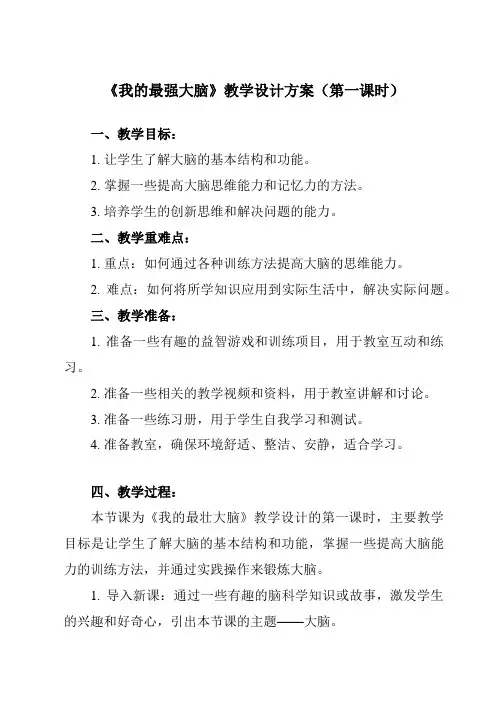 《我的最强大脑》教学设计方案（第一课时）

一、教学目标：

1. 让学生了解大脑的基本结构和功能。

2. 掌握一些提高大脑思维能力和记忆力的方法。

3. 培养学生的创新思维和解决问题的能力。

二、教学重难点：

1. 重点：如何通过各种训练方法提高大脑的思维能力。

2. 难点：如何将所学知识应用到实际生活中，解决实际问题。

三、教学准备：

1. 准备一些有趣的益智游戏和训练项目，用于教室互动和练习。

2. 准备一些相关的教学视频和资料，用于教室讲解和讨论。

3. 准备一些练习册，用于学生自我学习和测试。

4. 准备教室，确保环境舒适、整洁、安静，适合学习。

四、教学过程：

本节课为《我的最壮大脑》教学设计的第一课时，主要教学目标是让学生了解大脑的基本结构和功能，掌握一些提高大脑能力的训练方法，并通过实践操作来锻炼大脑。

1. 导入新课：通过一些有趣的脑科学知识或故事，激发学生的兴趣和好奇心，引出本节课的主题——大脑。